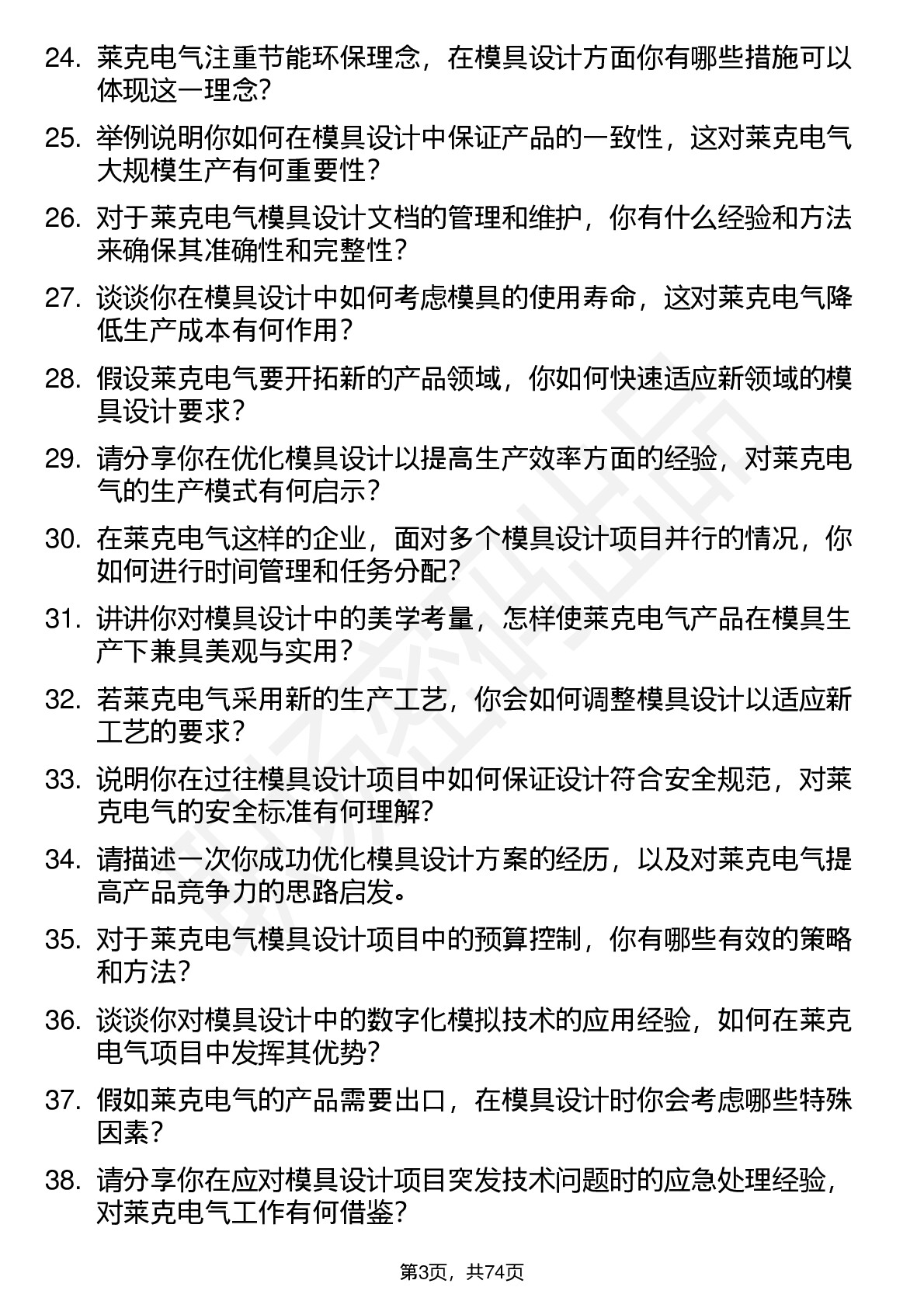 24. 莱克电气注重节能环保理念，在模具设计方面你有哪些措施可以体现这一理念？

25. 举例说明你如何在模具设计中保证产品的一致性，这对莱克电气大规模生产有何重要性？

26. 对于莱克电气模具设计文档的管理和维护，你有什么经验和方法来确保其准确性和完整性？

27. 谈谈你在模具设计中如何考虑模具的使用寿命，这对莱克电气降低生产成本有何作用？

28. 假设莱克电气要开拓新的产品领域，你如何快速适应新领域的模具设计要求？

29. 请分享你在优化模具设计以提高生产效率方面的经验，对莱克电气的生产模式有何启示？

30. 在莱克电气这样的企业，面对多个模具设计项目并行的情况，你如何进行时间管理和任务分配？

31. 讲讲你对模具设计中的美学考量，怎样使莱克电气产品在模具生产下兼具美观与实用？

32. 若莱克电气采用新的生产工艺，你会如何调整模具设计以适应新工艺的要求？

33. 说明你在过往模具设计项目中如何保证设计符合安全规范，对莱克电气的安全标准有何理解？

34. 请描述一次你成功优化模具设计方案的经历，以及对莱克电气提高产品竞争力的思路启发。

35. 对于莱克电气模具设计项目中的预算控制，你有哪些有效的策略和方法？

36. 谈谈你对模具设计中的数字化模拟技术的应用经验，如何在莱克电气项目中发挥其优势？

37. 假如莱克电气的产品需要出口，在模具设计时你会考虑哪些特殊因素？

38. 请分享你在应对模具设计项目突发技术问题时的应急处理经验，对莱克电气工作有何借鉴？

第3页，共74页